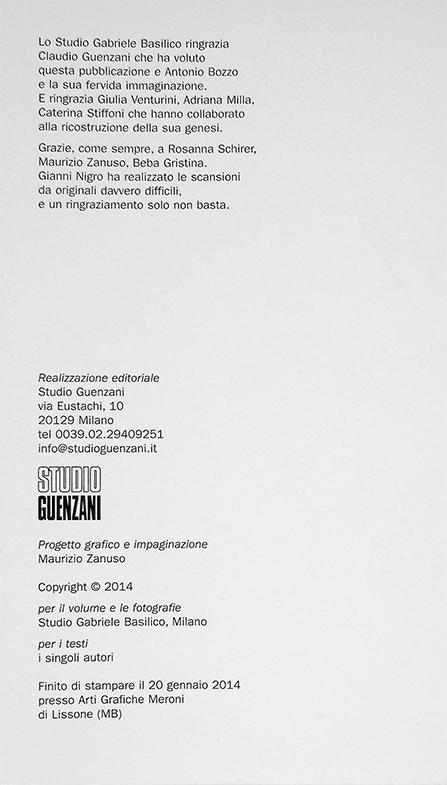 Lo Studio Gabriele Basilico ringrazia Claudio Guenzani che ha voluto questa pubblicazione e Antonio Bozzo e la sua fervida immaginazione. E ringrazia Giulia Venturini, Adriana Milla, Caterina Stiffoni che hanno collaborato alla ricostruzione della sua genesi.

Grazie, come sempre, a Rosanna Schirer, Maurizio Zanuso, Beba Gristina. Gianni Nigro ha realizzato le scansioni da originali davvero difficili, e un ringraziamento solo non basta.

Realizzazione editoriale
Studio Guenzani
via Eustachi, 10
20129 Milano
tel 0039.02.29409251
info@studioguenzani.it

STUDIO
GUENZANI

Progetto grafico e impaginazione
Maurizio Zanuso

Copyright © 2014

per il volume e le fotografie
Studio Gabriele Basilico, Milano

per i testi
i singoli autori

Finito di stampare il 20 gennaio 2014
presso Arti Grafiche Meroni
di Lissone (MB)